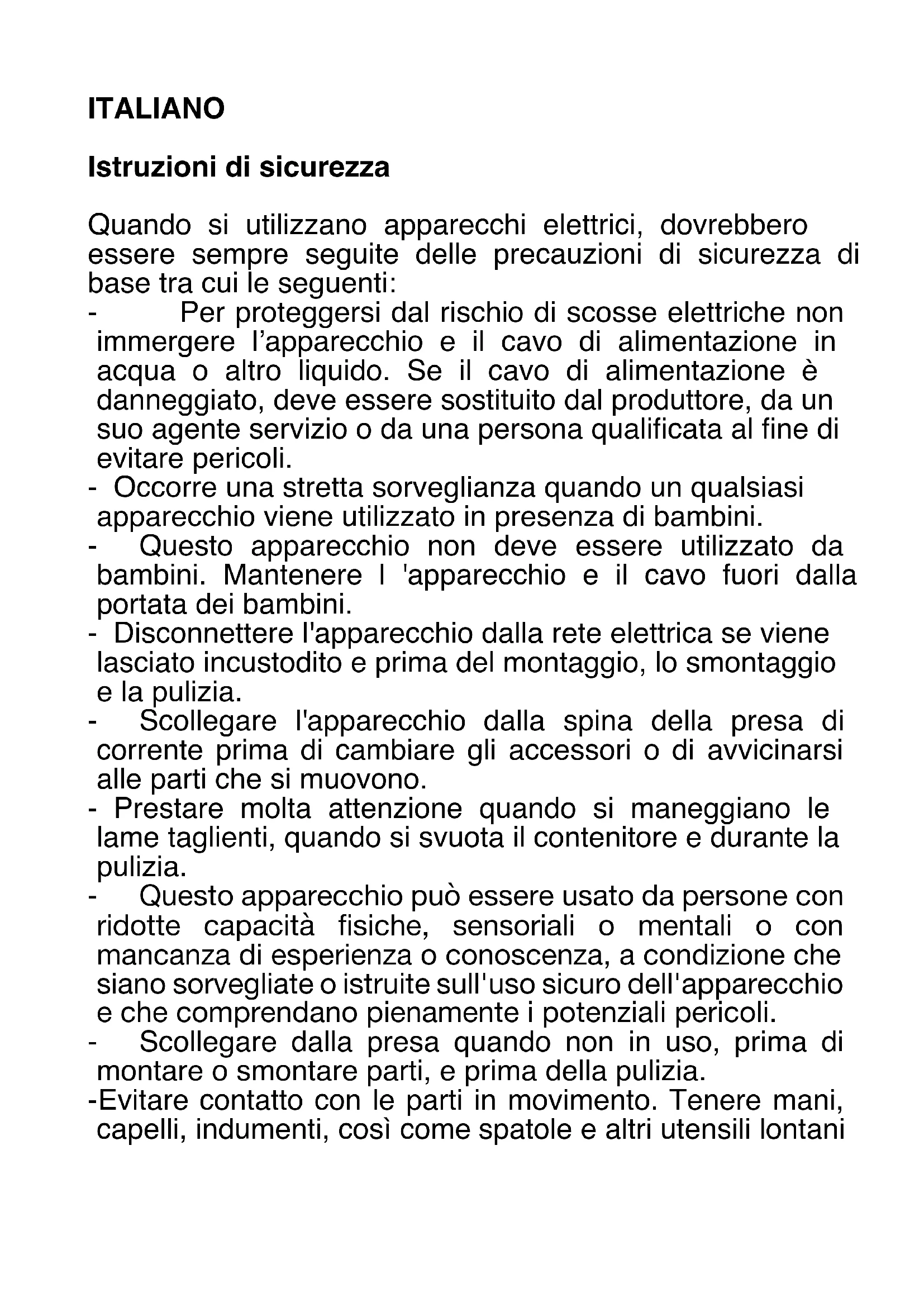 ITALIANO

Istruzioni di sicurezza

Quando si utilizzano apparecchi elettrici, dovrebbero essere sempre seguite delle precauzioni di sicurezza di base tra cui le seguenti:
- Per proteggersi dal rischio di scosse elettriche non immergere l'apparecchio e il cavo di alimentazione in acqua o altro liquido. Se il cavo di alimentazione è danneggiato, deve essere sostituito dal produttore, da un suo agente servizio o da una persona qualificata al fine di evitare pericoli.
- Occorre una stretta sorveglianza quando un qualsiasi apparecchio viene utilizzato in presenza di bambini.
- Questo apparecchio non deve essere utilizzato da bambini. Mantenere l 'apparecchio e il cavo fuori dalla portata dei bambini.
- Disconnettere l'apparecchio dalla rete elettrica se viene lasciato incustodito e prima del montaggio, lo smontaggio e la pulizia.
- Scollegare l'apparecchio dalla spina della presa di corrente prima di cambiare gli accessori o di avvicinarsi alle parti che si muovono.
- Prestare molta attenzione quando si maneggiano le lame taglienti, quando si svuota il contenitore e durante la pulizia.
- Questo apparecchio può essere usato da persone con ridotte capacità fisiche, sensoriali o mentali o con mancanza di esperienza o conoscenza, a condizione che siano sorvegliate o istruite sull'uso sicuro dell'apparecchio e che comprendano pienamente i potenziali pericoli.
- Scollegare dalla presa quando non in uso, prima di montare o smontare parti, e prima della pulizia.
-Evitare contatto con le parti in movimento. Tenere mani, capelli, indumenti, così come spatole e altri utensili lontani